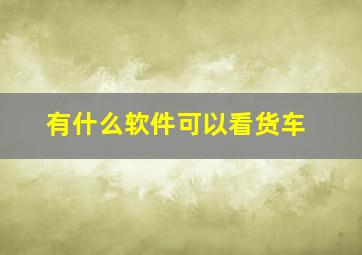 有什么软件可以看货车